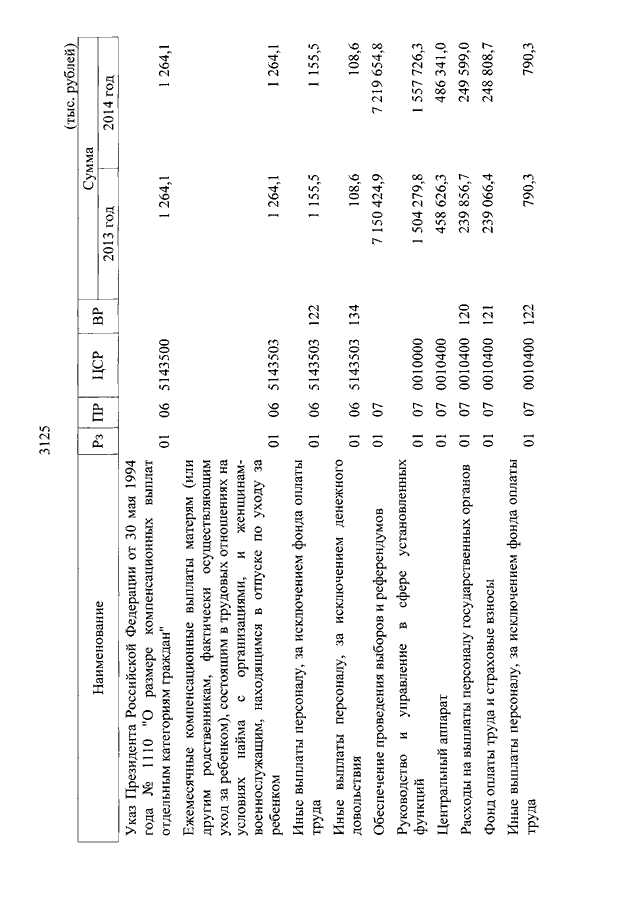 3125

(тыс. рублей)

| Наименование | Рз | ПР | ЦСР | ВР | Сумма 2013 год | Сумма 2014 год |
|---|---|---|---|---|---|---|
| Указ Президента Российской Федерации от 30 мая 1994 года № 1110 "О размере компенсационных выплат отдельным категориям граждан" | 01 | 06 | 5143500 | | 1 264,1 | 1 264,1 |
| Ежемесячные компенсационные выплаты матерям (или другим родственникам, фактически осуществляющим уход за ребенком), состоящим в трудовых отношениях на условиях найма с организациями, и женщинам-военнослужащим, находящимся в отпуске по уходу за ребенком | 01 | 06 | 5143503 | | 1 264,1 | 1 264,1 |
| Иные выплаты персоналу, за исключением фонда оплаты труда | 01 | 06 | 5143503 | 122 | 1 155,5 | 1 155,5 |
| Иные выплаты персоналу, за исключением денежного довольствия | 01 | 06 | 5143503 | 134 | 108,6 | 108,6 |
| Обеспечение проведения выборов и референдумов | 01 | 07 | | | 7 150 424,9 | 7 219 654,8 |
| Руководство и управление в сфере установленных функций | 01 | 07 | 0010000 | | 1 504 279,8 | 1 557 726,3 |
| Центральный аппарат | 01 | 07 | 0010400 | | 458 626,3 | 486 341,0 |
| Расходы на выплаты персоналу государственных органов | 01 | 07 | 0010400 | 120 | 239 856,7 | 249 599,0 |
| Фонд оплаты труда и страховые взносы | 01 | 07 | 0010400 | 121 | 239 066,4 | 248 808,7 |
| Иные выплаты персоналу, за исключением фонда оплаты труда | 01 | 07 | 0010400 | 122 | 790,3 | 790,3 |